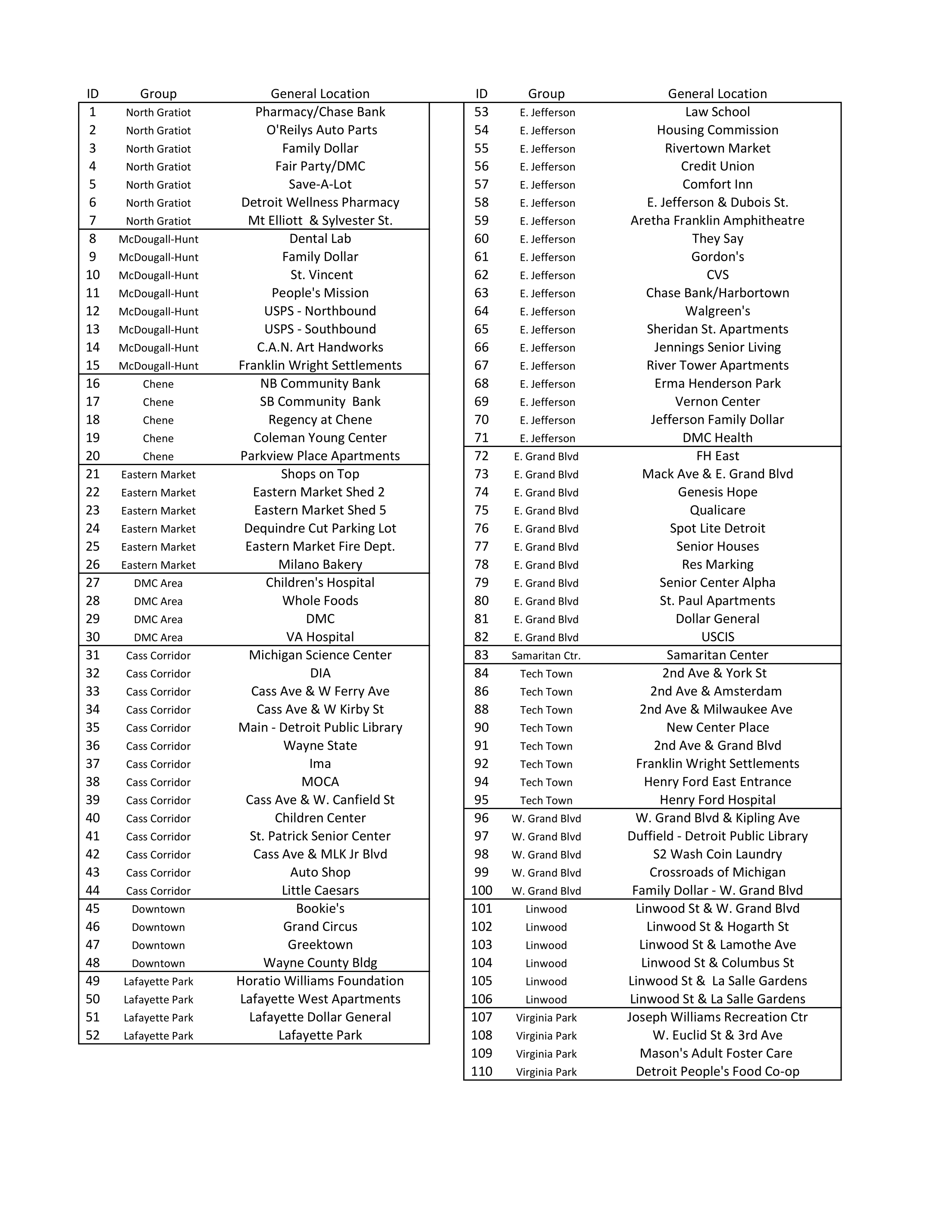 | ID | Group | General Location |
|---|---|---|
| 1 | North Gratiot | Pharmacy/Chase Bank |
| 2 | North Gratiot | O'Reilys Auto Parts |
| 3 | North Gratiot | Family Dollar |
| 4 | North Gratiot | Fair Party/DMC |
| 5 | North Gratiot | Save-A-Lot |
| 6 | North Gratiot | Detroit Wellness Pharmacy |
| 7 | North Gratiot | Mt Elliott & Sylvester St. |
| 8 | McDougall-Hunt | Dental Lab |
| 9 | McDougall-Hunt | Family Dollar |
| 10 | McDougall-Hunt | St. Vincent |
| 11 | McDougall-Hunt | People's Mission |
| 12 | McDougall-Hunt | USPS - Northbound |
| 13 | McDougall-Hunt | USPS - Southbound |
| 14 | McDougall-Hunt | C.A.N. Art Handworks |
| 15 | McDougall-Hunt | Franklin Wright Settlements |
| 16 | Chene | NB Community Bank |
| 17 | Chene | SB Community Bank |
| 18 | Chene | Regency at Chene |
| 19 | Chene | Coleman Young Center |
| 20 | Chene | Parkview Place Apartments |
| 21 | Eastern Market | Shops on Top |
| 22 | Eastern Market | Eastern Market Shed 2 |
| 23 | Eastern Market | Eastern Market Shed 5 |
| 24 | Eastern Market | Dequindre Cut Parking Lot |
| 25 | Eastern Market | Eastern Market Fire Dept. |
| 26 | Eastern Market | Milano Bakery |
| 27 | DMC Area | Children's Hospital |
| 28 | DMC Area | Whole Foods |
| 29 | DMC Area | DMC |
| 30 | DMC Area | VA Hospital |
| 31 | Cass Corridor | Michigan Science Center |
| 32 | Cass Corridor | DIA |
| 33 | Cass Corridor | Cass Ave & W Ferry Ave |
| 34 | Cass Corridor | Cass Ave & W Kirby St |
| 35 | Cass Corridor | Main - Detroit Public Library |
| 36 | Cass Corridor | Wayne State |
| 37 | Cass Corridor | Ima |
| 38 | Cass Corridor | MOCA |
| 39 | Cass Corridor | Cass Ave & W. Canfield St |
| 40 | Cass Corridor | Children Center |
| 41 | Cass Corridor | St. Patrick Senior Center |
| 42 | Cass Corridor | Cass Ave & MLK Jr Blvd |
| 43 | Cass Corridor | Auto Shop |
| 44 | Cass Corridor | Little Caesars |
| 45 | Downtown | Bookie's |
| 46 | Downtown | Grand Circus |
| 47 | Downtown | Greektown |
| 48 | Downtown | Wayne County Bldg |
| 49 | Lafayette Park | Horatio Williams Foundation |
| 50 | Lafayette Park | Lafayette West Apartments |
| 51 | Lafayette Park | Lafayette Dollar General |
| 52 | Lafayette Park | Lafayette Park |

| ID | Group | General Location |
|---|---|---|
| 53 | E. Jefferson | Law School |
| 54 | E. Jefferson | Housing Commission |
| 55 | E. Jefferson | Rivertown Market |
| 56 | E. Jefferson | Credit Union |
| 57 | E. Jefferson | Comfort Inn |
| 58 | E. Jefferson | E. Jefferson & Dubois St. |
| 59 | E. Jefferson | Aretha Franklin Amphitheatre |
| 60 | E. Jefferson | They Say |
| 61 | E. Jefferson | Gordon's |
| 62 | E. Jefferson | CVS |
| 63 | E. Jefferson | Chase Bank/Harbortown |
| 64 | E. Jefferson | Walgreen's |
| 65 | E. Jefferson | Sheridan St. Apartments |
| 66 | E. Jefferson | Jennings Senior Living |
| 67 | E. Jefferson | River Tower Apartments |
| 68 | E. Jefferson | Erma Henderson Park |
| 69 | E. Jefferson | Vernon Center |
| 70 | E. Jefferson | Jefferson Family Dollar |
| 71 | E. Jefferson | DMC Health |
| 72 | E. Grand Blvd | FH East |
| 73 | E. Grand Blvd | Mack Ave & E. Grand Blvd |
| 74 | E. Grand Blvd | Genesis Hope |
| 75 | E. Grand Blvd | Qualicare |
| 76 | E. Grand Blvd | Spot Lite Detroit |
| 77 | E. Grand Blvd | Senior Houses |
| 78 | E. Grand Blvd | Res Marking |
| 79 | E. Grand Blvd | Senior Center Alpha |
| 80 | E. Grand Blvd | St. Paul Apartments |
| 81 | E. Grand Blvd | Dollar General |
| 82 | E. Grand Blvd | USCIS |
| 83 | Samaritan Ctr. | Samaritan Center |
| 84 | Tech Town | 2nd Ave & York St |
| 86 | Tech Town | 2nd Ave & Amsterdam |
| 88 | Tech Town | 2nd Ave & Milwaukee Ave |
| 90 | Tech Town | New Center Place |
| 91 | Tech Town | 2nd Ave & Grand Blvd |
| 92 | Tech Town | Franklin Wright Settlements |
| 94 | Tech Town | Henry Ford East Entrance |
| 95 | Tech Town | Henry Ford Hospital |
| 96 | W. Grand Blvd | W. Grand Blvd & Kipling Ave |
| 97 | W. Grand Blvd | Duffield - Detroit Public Library |
| 98 | W. Grand Blvd | S2 Wash Coin Laundry |
| 99 | W. Grand Blvd | Crossroads of Michigan |
| 100 | W. Grand Blvd | Family Dollar - W. Grand Blvd |
| 101 | Linwood | Linwood St & W. Grand Blvd |
| 102 | Linwood | Linwood St & Hogarth St |
| 103 | Linwood | Linwood St & Lamothe Ave |
| 104 | Linwood | Linwood St & Columbus St |
| 105 | Linwood | Linwood St & La Salle Gardens |
| 106 | Linwood | Linwood St & La Salle Gardens |
| 107 | Virginia Park | Joseph Williams Recreation Ctr |
| 108 | Virginia Park | W. Euclid St & 3rd Ave |
| 109 | Virginia Park | Mason's Adult Foster Care |
| 110 | Virginia Park | Detroit People's Food Co-op |